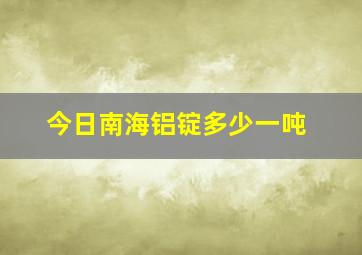 今日南海铝锭多少一吨